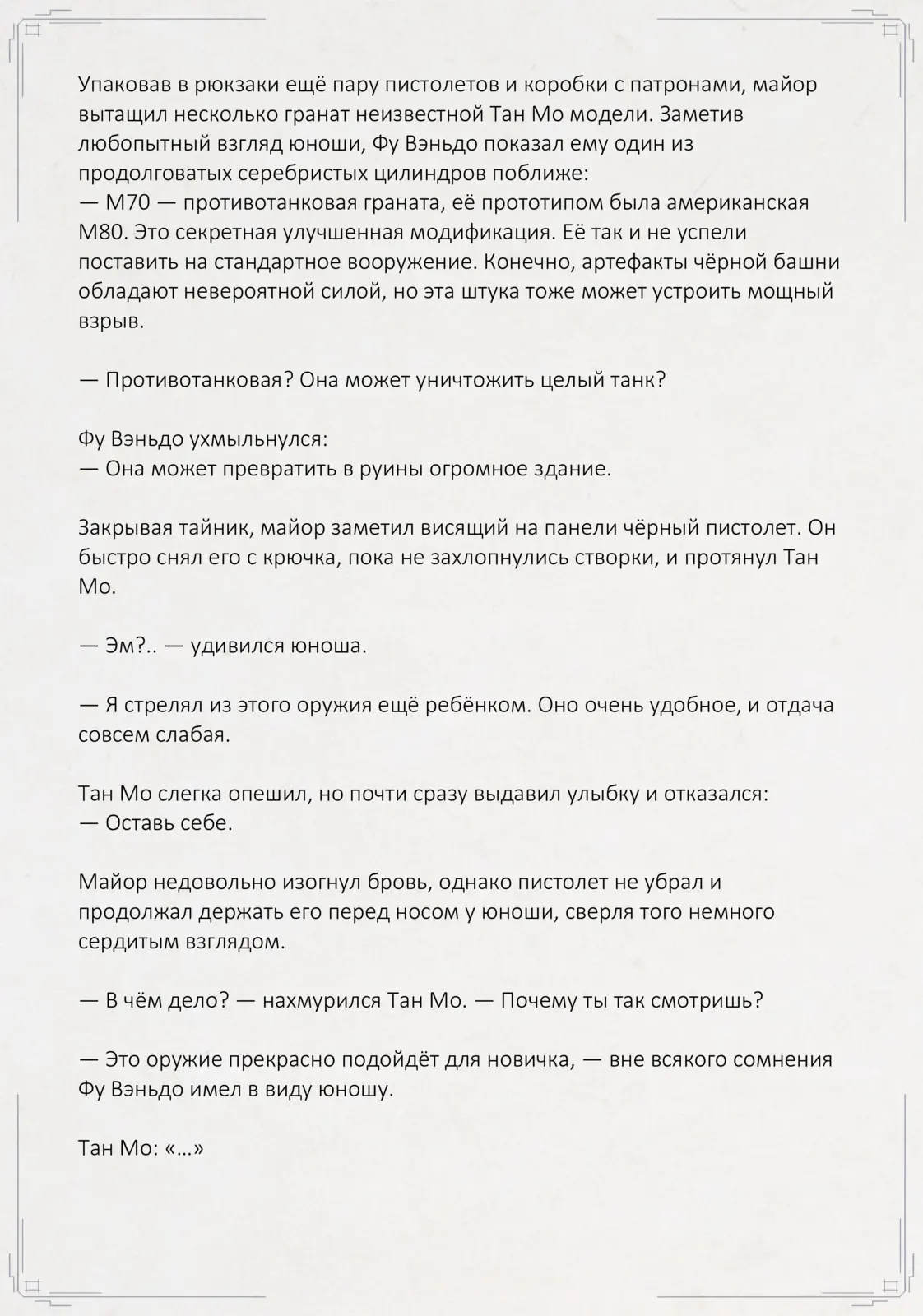 Упаковав в рюкзаки ещё пару пистолетов и коробки с патронами, майор вытащил несколько гранат неизвестной Тан Мо модели. Заметив любопытный взгляд юноши, Фу Вэньдо показал ему один из продолговатых серебристых цилиндров поближе:
— М70 — противотанковая граната, её прототипом была американская М80. Это секретная улучшенная модификация. Её так и не успели поставить на стандартное вооружение. Конечно, артефакты чёрной башни обладают невероятной силой, но эта штука тоже может устроить мощный взрыв.

— Противотанковая? Она может уничтожить целый танк?

Фу Вэньдо ухмыльнулся:
— Она может превратить в руины огромное здание.

Закрывая тайник, майор заметил висящий на панели чёрный пистолет. Он быстро снял его с крючка, пока не захлопнулись створки, и протянул Тан Мо.

— Эм?.. — удивился юноша.

— Я стрелял из этого оружия ещё ребёнком. Оно очень удобное, и отдача совсем слабая.

Тан Мо слегка опешил, но почти сразу выдавил улыбку и отказался:
— Оставь себе.

Майор недовольно изогнул бровь, однако пистолет не убрал и продолжал держать его перед носом у юноши, сверля того немного сердитым взглядом.

— В чём дело? — нахмурился Тан Мо. — Почему ты так смотришь?

— Это оружие прекрасно подойдёт для новичка, — вне всякого сомнения Фу Вэньдо имел в виду юношу.

Тан Мо: «…»